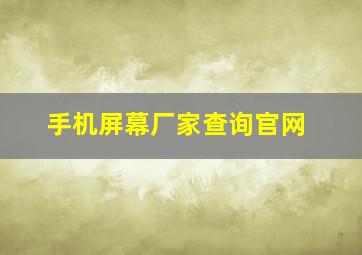 手机屏幕厂家查询官网